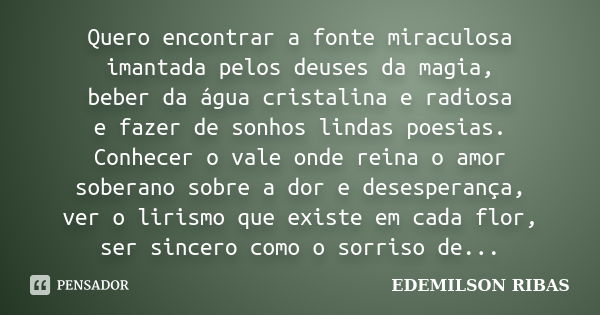 Quero encontrar a fonte miraculosa
imantada pelos deuses da magia,
beber da água cristalina e radiosa
e fazer de sonhos lindas poesias.
Conhecer o vale onde reina o amor
soberano sobre a dor e desesperança,
ver o lirismo que existe em cada flor,
ser sincero como o sorriso de...

PENSADOR

EDEMILSON RIBAS